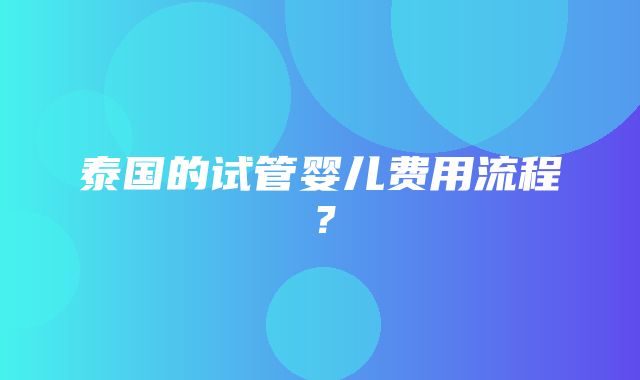 泰国的试管婴儿费用流程？